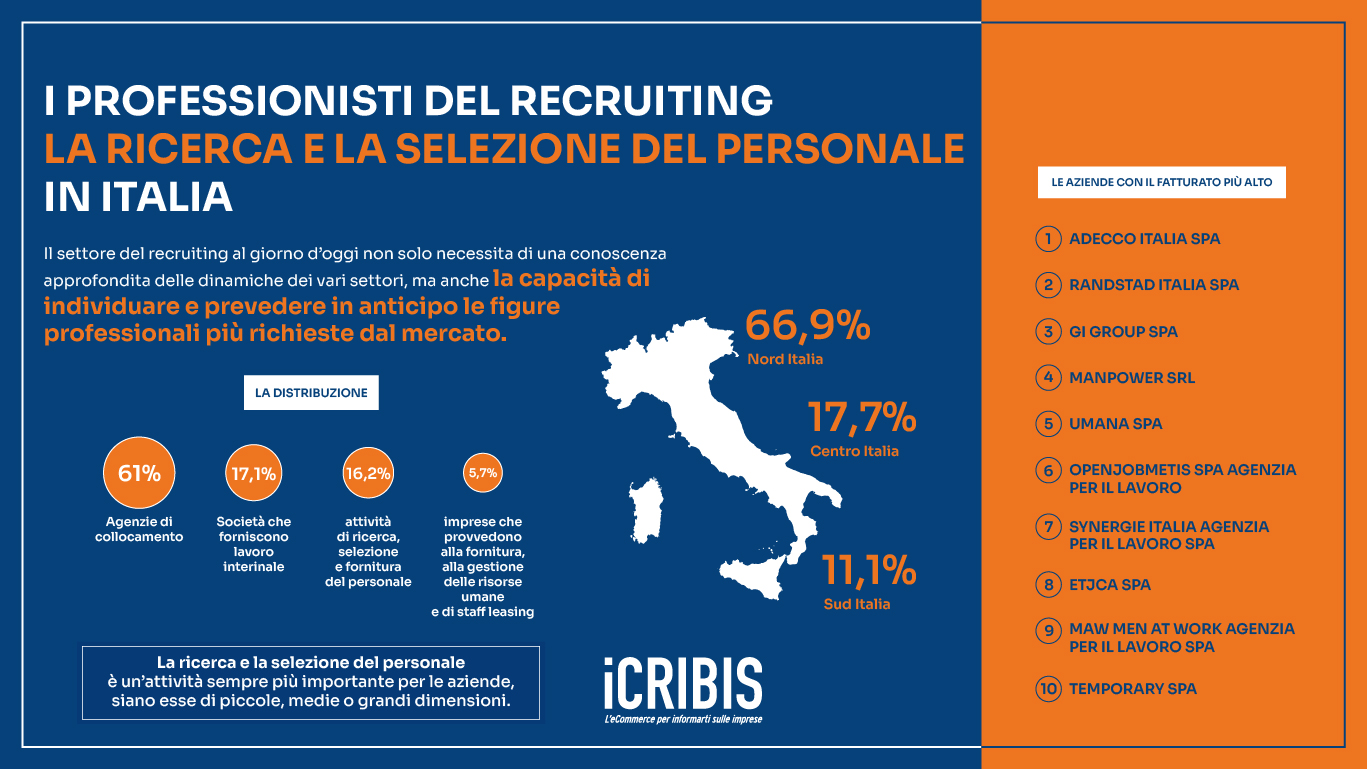 I PROFESSIONISTI DEL RECRUITING
LA RICERCA E LA SELEZIONE DEL PERSONALE
IN ITALIA

Il settore del recruiting al giorno d'oggi non solo necessita di una conoscenza approfondita delle dinamiche dei vari settori, ma anche la capacità di individuare e prevedere in anticipo le figure professionali più richieste dal mercato.

LA DISTRIBUZIONE

61%
Agenzie di collocamento

17,1%
Società che forniscono lavoro interinale

16,2%
attività di ricerca, selezione e fornitura del personale

5,7%
imprese che provvedono alla fornitura, alla gestione delle risorse umane e di staff leasing

66,9%
Nord Italia

17,7%
Centro Italia

11,1%
Sud Italia

La ricerca e la selezione del personale è un'attività sempre più importante per le aziende, siano esse di piccole, medie o grandi dimensioni.

iCRIBIS
L'eCommerce per informarti sulle imprese

LE AZIENDE CON IL FATTURATO PIÙ ALTO

1 ADECCO ITALIA SPA
2 RANDSTAD ITALIA SPA
3 GI GROUP SPA
4 MANPOWER SRL
5 UMANA SPA
6 OPENJOBMETIS SPA AGENZIA PER IL LAVORO
7 SYNERGIE ITALIA AGENZIA PER IL LAVORO SPA
8 ETJCA SPA
9 MAW MEN AT WORK AGENZIA PER IL LAVORO SPA
10 TEMPORARY SPA